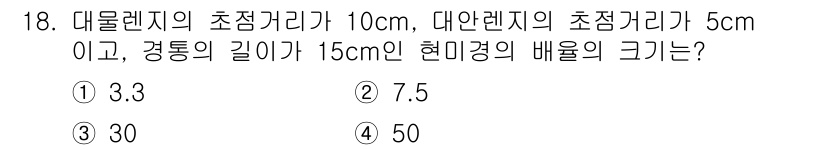 18. 대물렌지의 초점거리가 10cm, 대안렌지의 초점거리가 5cm 이고, 경통의 길이가 15cm인 현미경의 배율의 크기는?

① 3.3
② 7.5
③ 30
④ 50